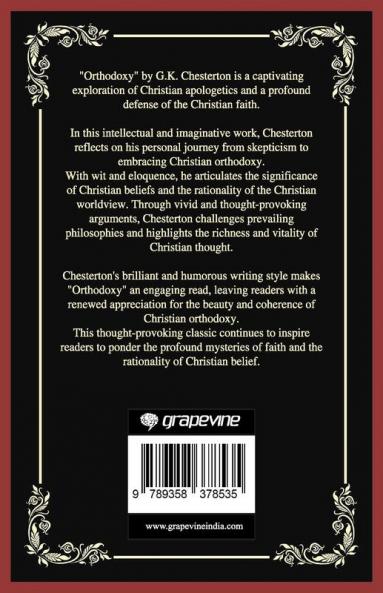 "Orthodoxy" by G.K. Chesterton is a captivating exploration of Christian apologetics and a profound defense of the Christian faith.

In this intellectual and imaginative work, Chesterton reflects on his personal journey from skepticism to embracing Christian orthodoxy.
With wit and eloquence, he articulates the significance of Christian beliefs and the rationality of the Christian worldview. Through vivid and thought-provoking arguments, Chesterton challenges prevailing philosophies and highlights the richness and vitality of Christian thought.

Chesterton's brilliant and humorous writing style makes "Orthodoxy" an engaging read, leaving readers with a renewed appreciation for the beauty and coherence of Christian orthodoxy.
This thought-provoking classic continues to inspire readers to ponder the profound mysteries of faith and the rationality of Christian belief.

grapevine

9 789358 378535

www.grapevineindia.com